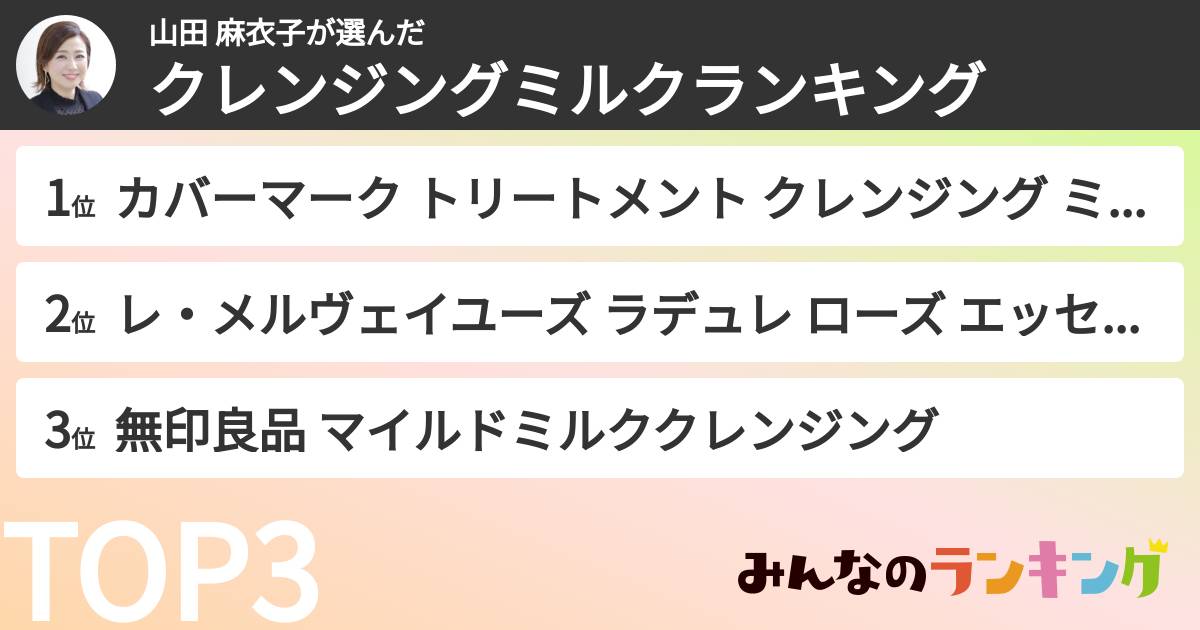 山田 麻衣子が選んだ
クレンジングミルクランキング

1位 カバーマーク トリートメント クレンジング ミ...

2位 レ・メルヴェイユーズ ラデュレ ローズ エッセ...

3位 無印良品 マイルドミルククレンジング

TOP3

みんなのランキング